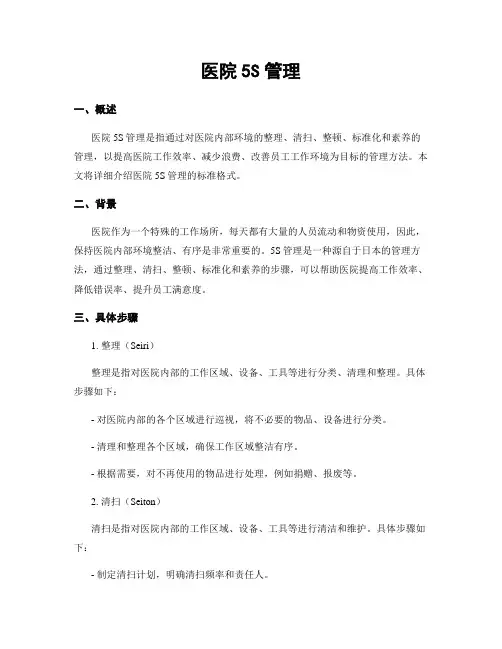 医院 5S 管理

一、概述

医院 5S 管理是指通过对医院内部环境的整理、清扫、整顿、标准化和素养的管理，以提高医院工作效率、减少浪费、改善员工工作环境为目标的管理方法。本文将详细介绍医院 5S 管理的标准格式。

二、背景

医院作为一个特殊的工作场所，每天都有大量的人员流动和物资使用，因此，保持医院内部环境整洁、有序是非常重要的。5S 管理是一种源自于日本的管理方法，通过整理、清扫、整顿、标准化和素养的步骤，可以帮助医院提高工作效率、降低错误率、提升员工满意度。

三、具体步骤

1. 整理（Seiri）

整理是指对医院内部的工作区域、设备、工具等进行分类、清理和整理。具体步骤如下：

- 对医院内部的各个区域进行巡视，将不必要的物品、设备进行分类。

- 清理和整理各个区域，确保工作区域整洁有序。

- 根据需要，对不再使用的物品进行处理，例如捐赠、报废等。

2. 清扫（Seiton）

清扫是指对医院内部的工作区域、设备、工具等进行清洁和维护。具体步骤如下：

- 制定清扫计划，明确清扫频率和责任人。